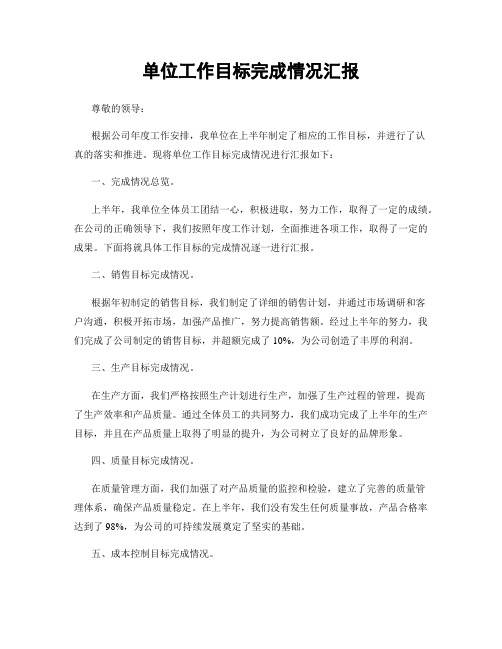 单位工作目标完成情况汇报

尊敬的领导：

根据公司年度工作安排，我单位在上半年制定了相应的工作目标，并进行了认真的落实和推进。现将单位工作目标完成情况进行汇报如下：

一、完成情况总览。

上半年，我单位全体员工团结一心，积极进取，努力工作，取得了一定的成绩。在公司的正确领导下，我们按照年度工作计划，全面推进各项工作，取得了一定的成果。下面将就具体工作目标的完成情况逐一进行汇报。

二、销售目标完成情况。

根据年初制定的销售目标，我们制定了详细的销售计划，并通过市场调研和客户沟通，积极开拓市场，加强产品推广，努力提高销售额。经过上半年的努力，我们完成了公司制定的销售目标，并超额完成了 10%，为公司创造了丰厚的利润。

三、生产目标完成情况。

在生产方面，我们严格按照生产计划进行生产，加强了生产过程的管理，提高了生产效率和产品质量。通过全体员工的共同努力，我们成功完成了上半年的生产目标，并且在产品质量上取得了明显的提升，为公司树立了良好的品牌形象。

四、质量目标完成情况。

在质量管理方面，我们加强了对产品质量的监控和检验，建立了完善的质量管理体系，确保产品质量稳定。在上半年，我们没有发生任何质量事故，产品合格率达到了 98%，为公司的可持续发展奠定了坚实的基础。

五、成本控制目标完成情况。